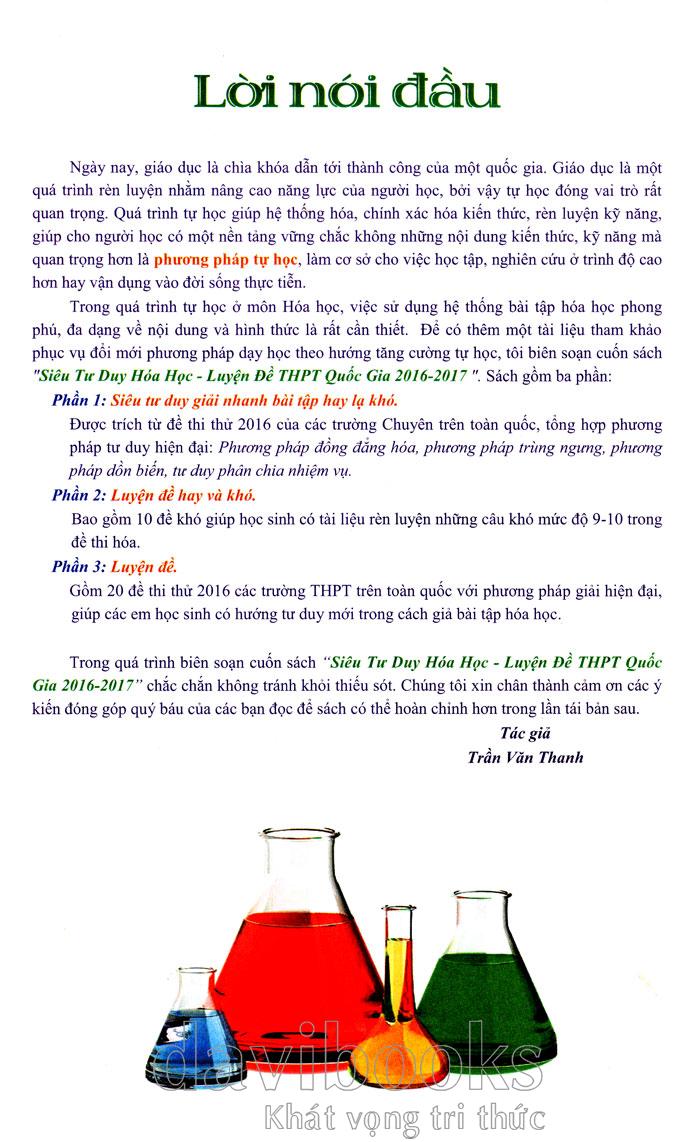 Lời nói đầu

Ngày nay, giáo dục là chìa khóa dẫn tới thành công của một quốc gia. Giáo dục là một quá trình rèn luyện nhằm nâng cao năng lực của người học, bởi vậy tự học đóng vai trò rất quan trọng. Quá trình tự học giúp hệ thống hóa, chính xác hóa kiến thức, rèn luyện kỹ năng, giúp cho người học có một nền tảng vững chắc không những nội dung kiến thức, kỹ năng mà quan trọng hơn là phương pháp tự học, làm cơ sở cho việc học tập, nghiên cứu ở trình độ cao hơn hay vận dụng vào đời sống thực tiễn.

Trong quá trình tự học ở môn Hóa học, việc sử dụng hệ thống bài tập hóa học phong phú, đa dạng về nội dung và hình thức là rất cần thiết. Để có thêm một tài liệu tham khảo phục vụ đổi mới phương pháp dạy học theo hướng tăng cường tự học, tôi biên soạn cuốn sách "Siêu Tư Duy Hóa Học - Luyện Đề THPT Quốc Gia 2016-2017 ". Sách gồm ba phần:

Phần 1: Siêu tư duy giải nhanh bài tập hay lạ khó.

Được trích từ đề thi thử 2016 của các trường Chuyên trên toàn quốc, tổng hợp phương pháp tư duy hiện đại: Phương pháp đồng đẳng hóa, phương pháp trùng ngưng, phương pháp dồn biến, tư duy phân chia nhiệm vụ.

Phần 2: Luyện đề hay và khó.

Bao gồm 10 đề khó giúp học sinh có tài liệu rèn luyện những câu khó mức độ 9-10 trong đề thi hóa.

Phần 3: Luyện đề.

Gồm 20 đề thi thử 2016 các trường THPT trên toàn quốc với phương pháp giải hiện đại, giúp các em học sinh có hướng tư duy mới trong cách giả bài tập hóa học.

Trong quá trình biên soạn cuốn sách "Siêu Tư Duy Hóa Học - Luyện Đề THPT Quốc Gia 2016-2017" chắc chắn không tránh khỏi thiếu sót. Chúng tôi xin chân thành cảm ơn các ý kiến đóng góp quý báu của các bạn đọc để sách có thể hoàn chỉnh hơn trong lần tái bản sau.

Tác giả
Trần Văn Thanh

davibooks
Khát vọng tri thức